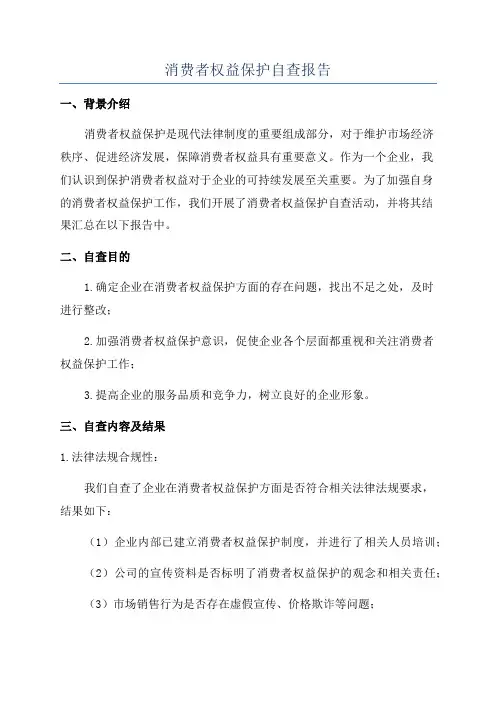 消费者权益保护自查报告

一、背景介绍

消费者权益保护是现代法律制度的重要组成部分，对于维护市场经济秩序、促进经济发展，保障消费者权益具有重要意义。作为一个企业，我们认识到保护消费者权益对于企业的可持续发展至关重要。为了加强自身的消费者权益保护工作，我们开展了消费者权益保护自查活动，并将其结果汇总在以下报告中。

二、自查目的

1.确定企业在消费者权益保护方面的存在问题，找出不足之处，及时进行整改；

2.加强消费者权益保护意识，促使企业各个层面都重视和关注消费者权益保护工作；

3.提高企业的服务品质和竞争力，树立良好的企业形象。

三、自查内容及结果

1.法律法规合规性：

我们自查了企业在消费者权益保护方面是否符合相关法律法规要求，结果如下：

（1）企业内部已建立消费者权益保护制度，并进行了相关人员培训；

（2）公司的宣传资料是否标明了消费者权益保护的观念和相关责任；

（3）市场销售行为是否存在虚假宣传、价格欺诈等问题；